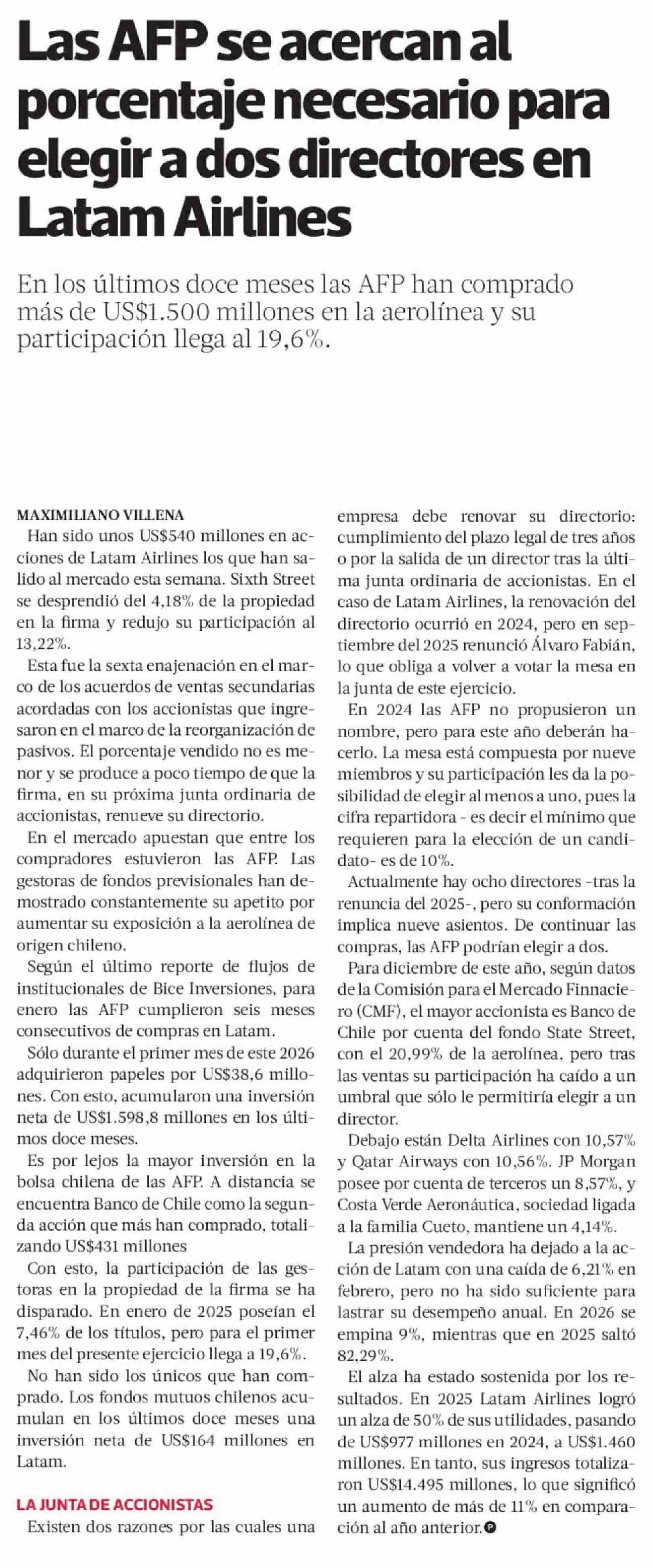 Las AFP se acercan al porcentaje necesario para elegir a dos directores en Latam Airlines

En los últimos doce meses las AFP han comprado más de US$1.500 millones en la aerolínea y su participación llega al 19,6%.

MAXIMILIANO VILLENA

Han sido unos US$540 millones en acciones de Latam Airlines los que han salido al mercado esta semana. Sixth Street se desprendió del 4,18% de la propiedad en la firma y redujo su participación al 13,22%.

Esta fue la sexta enajenación en el marco de los acuerdos de ventas secundarias acordadas con los accionistas que ingresaron en el marco de la reorganización de pasivos. El porcentaje vendido no es menor y se produce a poco tiempo de que la firma, en su próxima junta ordinaria de accionistas, renueve su directorio.

En el mercado apuestan que entre los compradores estuvieron las AFP. Las gestoras de fondos previsionales han demostrado constantemente su apetito por aumentar su exposición a la aerolínea de origen chileno.

Según el último reporte de flujos de institucionales de Bice Inversiones, para enero las AFP cumplieron seis meses consecutivos de compras en Latam.

Sólo durante el primer mes de este 2026 adquirieron papeles por US$38,6 millones. Con esto, acumularon una inversión neta de US$1.598,8 millones en los últimos doce meses.

Es por lejos la mayor inversión en la bolsa chilena de las AFP. A distancia se encuentra Banco de Chile como la segunda acción que más han comprado, totalizando US$431 millones

Con esto, la participación de las gestoras en la propiedad de la firma se ha disparado. En enero de 2025 poseían el 7,46% de los títulos, pero para el primer mes del presente ejercicio llega a 19,6%.

No han sido los únicos que han comprado. Los fondos mutuos chilenos acumulan en los últimos doce meses una inversión neta de US$164 millones en Latam.

LA JUNTA DE ACCIONISTAS

Existen dos razones por las cuales una empresa debe renovar su directorio: cumplimiento del plazo legal de tres años o por la salida de un director tras la última junta ordinaria de accionistas. En el caso de Latam Airlines, la renovación del directorio ocurrió en 2024, pero en septiembre del 2025 renunció Álvaro Fabián, lo que obliga a volver a votar la mesa en la junta de este ejercicio.

En 2024 las AFP no propusieron un nombre, pero para este año deberán hacerlo. La mesa está compuesta por nueve miembros y su participación les da la posibilidad de elegir al menos a uno, pues la cifra repartidora - es decir el mínimo que requieren para la elección de un candidato- es de 10%.

Actualmente hay ocho directores -tras la renuncia del 2025-, pero su conformación implica nueve asientos. De continuar las compras, las AFP podrían elegir a dos.

Para diciembre de este año, según datos de la Comisión para el Mercado Finnaciero (CMF), el mayor accionista es Banco de Chile por cuenta del fondo State Street, con el 20,99% de la aerolínea, pero tras las ventas su participación ha caído a un umbral que sólo le permitiría elegir a un director.

Debajo están Delta Airlines con 10,57% y Qatar Airways con 10,56%. JP Morgan posee por cuenta de terceros un 8,57%, y Costa Verde Aeronáutica, sociedad ligada a la familia Cueto, mantiene un 4,14%.

La presión vendedora ha dejado a la acción de Latam con una caída de 6,21% en febrero, pero no ha sido suficiente para lastrar su desempeño anual. En 2026 se empina 9%, mientras que en 2025 saltó 82,29%.

El alza ha estado sostenida por los resultados. En 2025 Latam Airlines logró un alza de 50% de sus utilidades, pasando de US$977 millones en 2024, a US$1.460 millones. En tanto, sus ingresos totalizaron US$14.495 millones, lo que significó un aumento de más de 11% en comparación al año anterior.